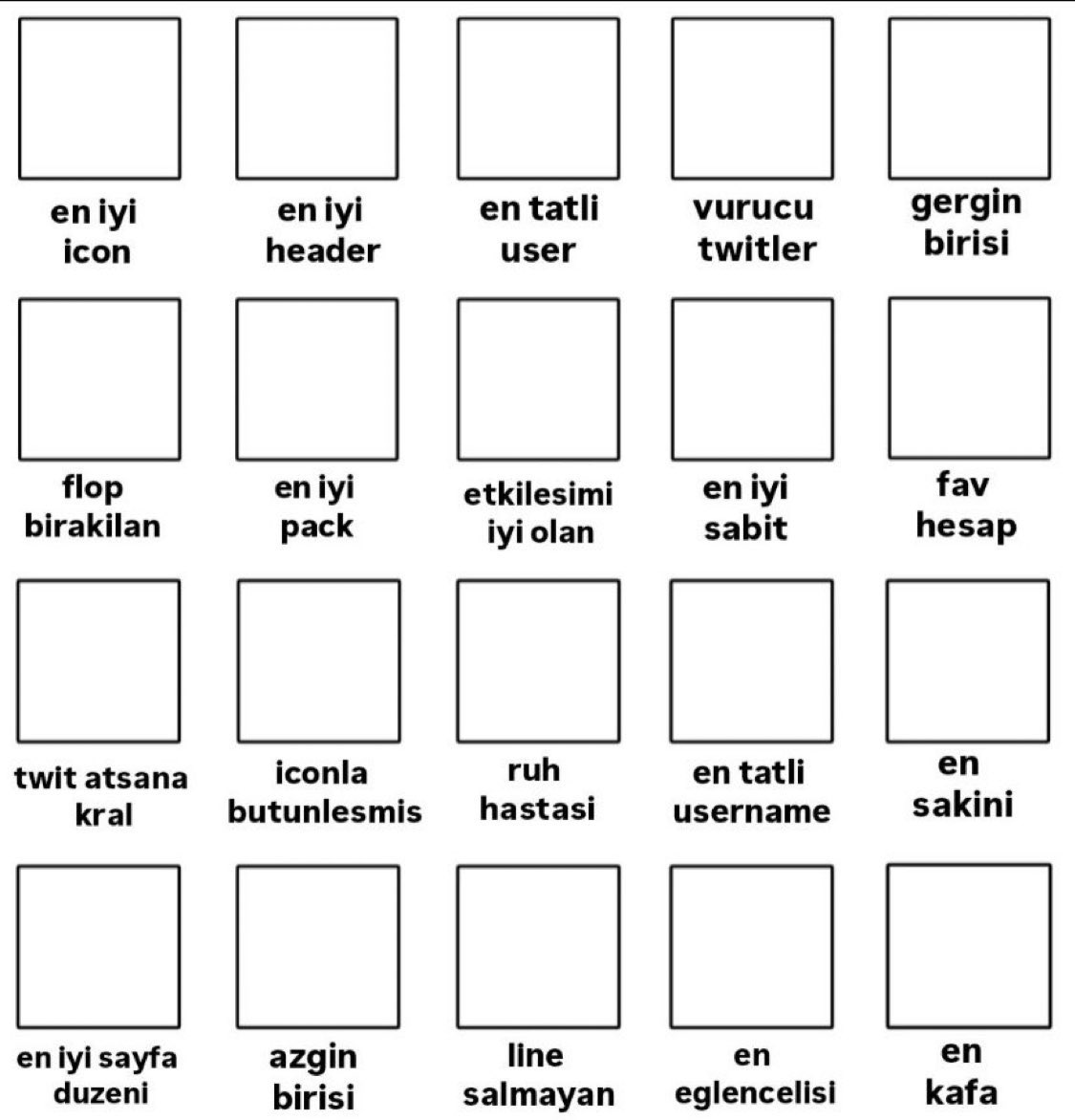 en iyi icon

en iyi header

en tatli user

vurucu twitler

gergin birisi

flop birakilan

en iyi pack

etkilesimi iyi olan

en iyi sabit

fav hesap

twit atsana kral

iconla butunlesmis

ruh hastasi

en tatli username

en sakini

en iyi sayfa duzeni

azgin birisi

line salmayan

en eglencelisi

en kafa